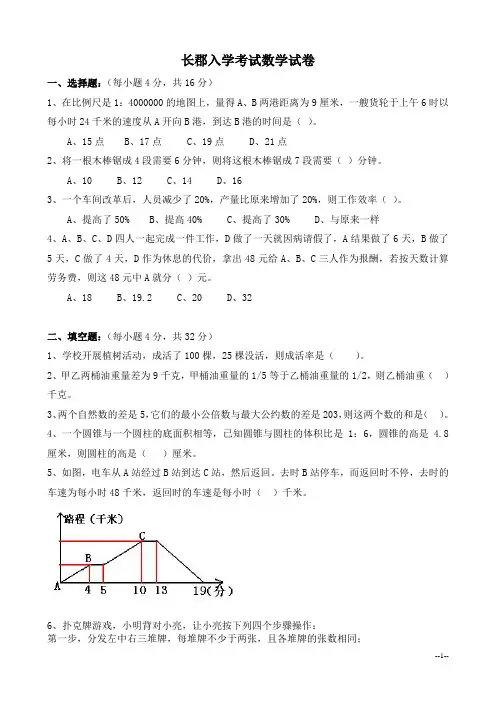 长郡入学考试数学试卷

一、选择题：（每小题 4 分，共 16 分）

1、在比例尺是 1：4000000 的地图上，量得 A、B 两港距离为 9 厘米，一艘货轮于上午 6 时以每小时 24 千米的速度从 A 开向 B 港，到达 B 港的时间是（ ）。

A、15 点　B、17 点　C、19 点　D、21 点

2、将一根木棒锯成 4 段需要 6 分钟，则将这根木棒锯成 7 段需要（ ）分钟。

A、10　B、12　C、14　D、16

3、一个车间改革后，人员减少了 20%，产量比原来增加了 20%，则工作效率（ ）。

A、提高了 50%　B、提高 40%　C、提高了 30%　D、与原来一样

4、A、B、C、D 四人一起完成一件工作，D 做了一天就因病请假了，A 结果做了 6 天，B 做了 5 天，C 做了 4 天，D 作为休息的代价，拿出 48 元给 A、B、C 三人作为报酬，若按天数计算劳务费，则这 48 元中 A 就分（ ）元。

A、18　B、19.2　C、20　D、32

二、填空题：（每小题 4 分，共 32 分）

1、学校开展植树活动，成活了 100 棵，25 棵没活，则成活率是（ ）。

2、甲乙两桶油重量差为 9 千克，甲桶油重量的 1/5 等于乙桶油重量的 1/2，则乙桶油重（ ）千克。

3、两个自然数的差是 5，它们的最小公倍数与最大公约数的差是 203，则这两个数的和是（ ）。

4、一个圆锥与一个圆柱的底面积相等，已知圆锥与圆柱的体积比是 1：6，圆锥的高是 4.8 厘米，则圆柱的高是（ ）厘米。

5、如图，电车从 A 站经过 B 站到达 C 站，然后返回。去时 B 站停车，而返回时不停，去时的车速为每小时 48 千米，返回时的车速是每小时（ ）千米。

路程（千米）
C
B
A
4 5 10 13 19(分)

6、扑克牌游戏，小明背对小亮，让小亮按下列四个步骤操作：
第一步，分发左中右三堆牌，每堆牌不少于两张，且各堆牌的张数相同；

--1--